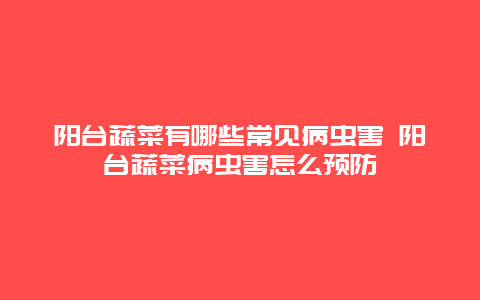 阳台蔬菜有哪些常见病虫害 阳台蔬菜病虫害怎么预防